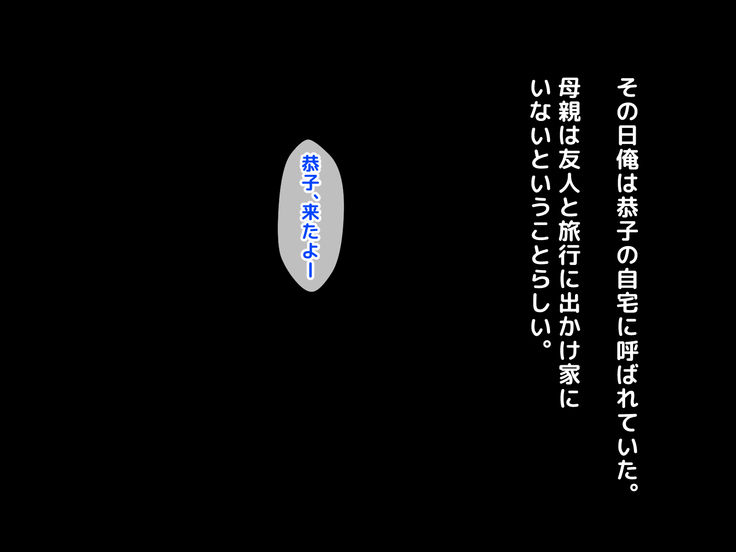 その日俺は恭子の自宅に呼ばれていた。
母親は友人と旅行に出かけ家にいないということらしい。

恭子、来たよー